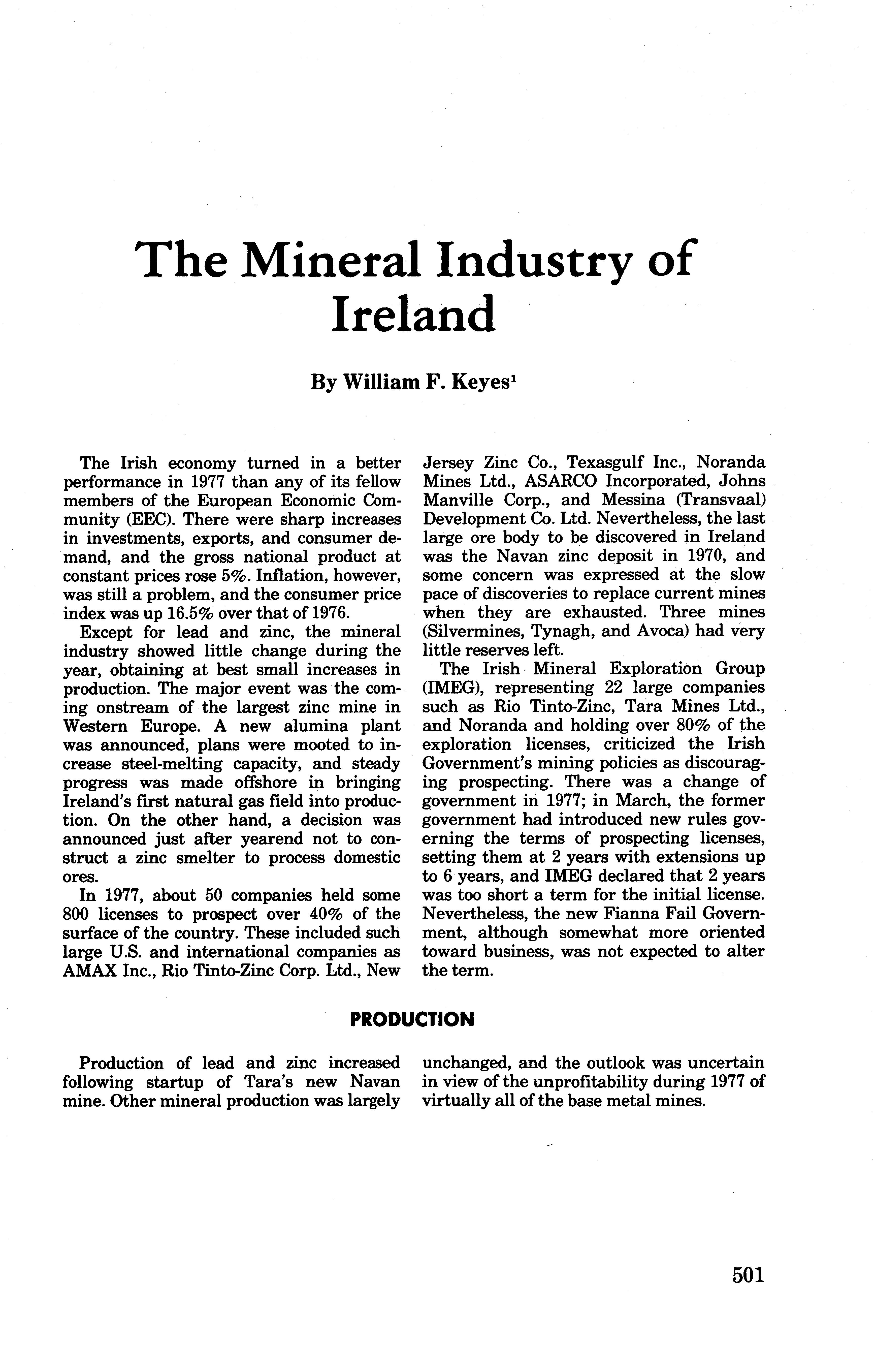 The Mineral Industry of Ireland

By William F. Keyes$^1$

The Irish economy turned in a better performance in 1977 than any of its fellow members of the European Economic Community (EEC). There were sharp increases in investments, exports, and consumer demand, and the gross national product at constant prices rose 5%. Inflation, however, was still a problem, and the consumer price index was up 16.5% over that of 1976.

Except for lead and zinc, the mineral industry showed little change during the year, obtaining at best small increases in production. The major event was the coming onstream of the largest zinc mine in Western Europe. A new alumina plant was announced, plans were mooted to increase steel-melting capacity, and steady progress was made offshore in bringing Ireland's first natural gas field into production. On the other hand, a decision was announced just after yearend not to construct a zinc smelter to process domestic ores.

In 1977, about 50 companies held some 800 licenses to prospect over 40% of the surface of the country. These included such large U.S. and international companies as AMAX Inc., Rio Tinto-Zinc Corp. Ltd., New Jersey Zinc Co., Texasgulf Inc., Noranda Mines Ltd., ASARCO Incorporated, Johns Manville Corp., and Messina (Transvaal) Development Co. Ltd. Nevertheless, the last large ore body to be discovered in Ireland was the Navan zinc deposit in 1970, and some concern was expressed at the slow pace of discoveries to replace current mines when they are exhausted. Three mines (Silvermines, Tynagh, and Avoca) had very little reserves left.

The Irish Mineral Exploration Group (IMEG), representing 22 large companies such as Rio Tinto-Zinc, Tara Mines Ltd., and Noranda and holding over 80% of the exploration licenses, criticized the Irish Government's mining policies as discouraging prospecting. There was a change of government in 1977; in March, the former government had introduced new rules governing the terms of prospecting licenses, setting them at 2 years with extensions up to 6 years, and IMEG declared that 2 years was too short a term for the initial license. Nevertheless, the new Fianna Fail Government, although somewhat more oriented toward business, was not expected to alter the term.

PRODUCTION

Production of lead and zinc increased following startup of Tara's new Navan mine. Other mineral production was largely unchanged, and the outlook was uncertain in view of the unprofitability during 1977 of virtually all of the base metal mines.

501